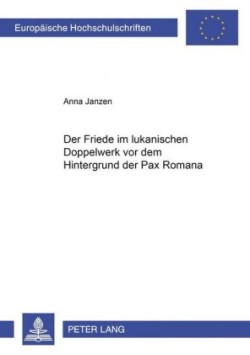 Europäische Hochschulschriften

Anna Janzen

Der Friede im lukanischen Doppelwerk vor dem Hintergrund der Pax Romana

PETER LANG